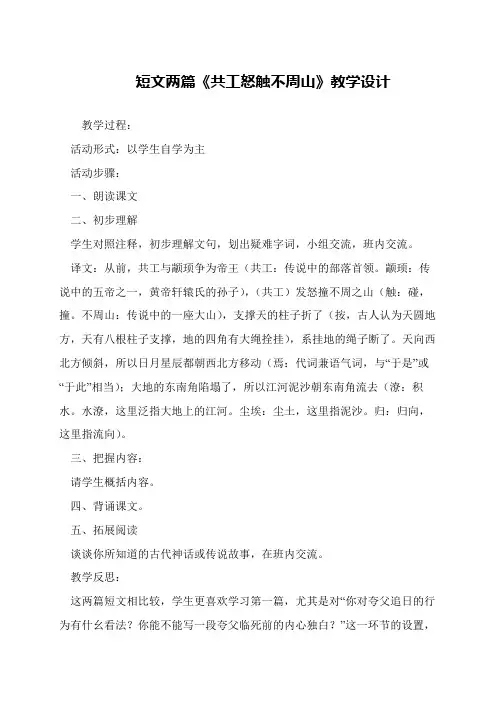 短文两篇《共工怒触不周山》教学设计

教学过程：

活动形式：以学生自学为主

活动步骤：

一、朗读课文

二、初步理解

学生对照注释，初步理解文句，划出疑难字词，小组交流，班内交流。

译文：从前，共工与颛顼争为帝王（共工：传说中的部落首领。颛顼：传说中的五帝之一，黄帝轩辕氏的孙子），（共工）发怒撞不周之山（触：碰，撞。不周山：传说中的一座大山），支撑天的柱子折了（按，古人认为天圆地方，天有八根柱子支撑，地的四角有大绳拴挂），系挂地的绳子断了。天向西北方倾斜，所以日月星辰都朝西北方移动（焉：代词兼语气词，与“于是”或“于此”相当）；大地的东南角陷塌了，所以江河泥沙朝东南角流去（潦：积水。水潦，这里泛指大地上的江河。尘埃：尘土，这里指泥沙。归：归向，这里指流向）。

三、把握内容：

请学生概括内容。

四、背诵课文。

五、拓展阅读

谈谈你所知道的古代神话或传说故事，在班内交流。

教学反思：

这两篇短文相比较，学生更喜欢学习第一篇，尤其是对“你对夸父追日的行为有什么看法？你能不能写一段夸父临死前的内心独白？”这一环节的设置，